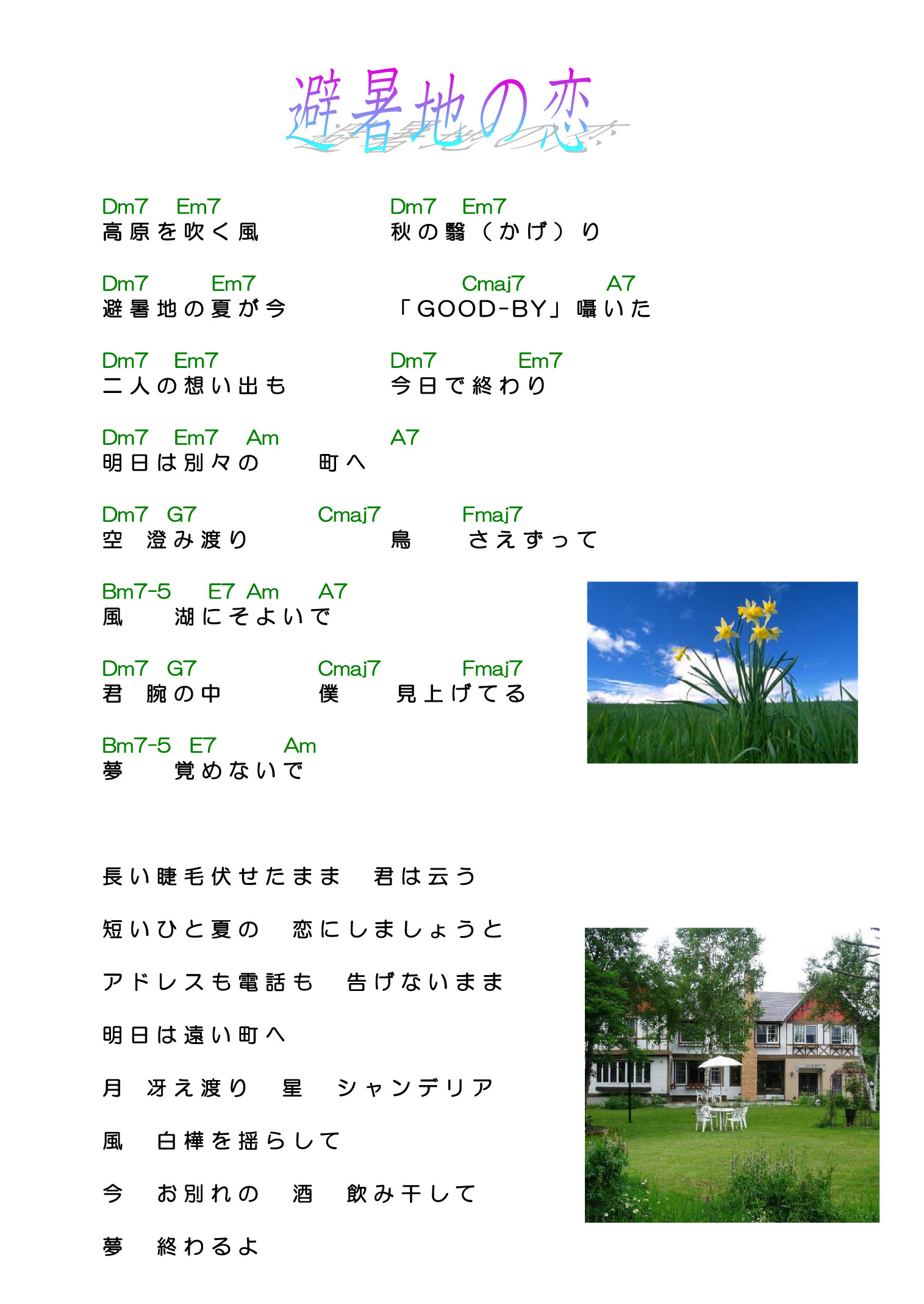 避暑地の恋

Dm7　Em7　　　　　　　　Dm7　Em7
高原を吹く風　　　　　　秋の翳（かげ）り

Dm7　　　Em7　　　　　　　　Cmaj7　　　A7
避暑地の夏が今　　　　「GOOD-BY」囁いた

Dm7　Em7　　　　　　　　Dm7　　　Em7
二人の想い出も　　　　　今日で終わり

Dm7　Em7　Am　　　　　A7
明日は別々の　　町へ

Dm7　G7　　　　　Cmaj7　　　Fmaj7
空　澄み渡り　　　　　鳥　　さえずって

Bm7-5　E7 Am　　A7
風　　湖にそよいで

Dm7　G7　　　　　Cmaj7　　　Fmaj7
君　腕の中　　　　僕　　見上げてる

Bm7-5　E7　　　Am
夢　　覚めないで

長い睫毛伏せたまま　君は云う

短いひと夏の　恋にしましょうと

アドレスも電話も　告げないまま

明日は遠い町へ

月　冴え渡り　星　シャンデリア

風　白樺を揺らして

今　お別れの　酒　飲み干して

夢　終わるよ